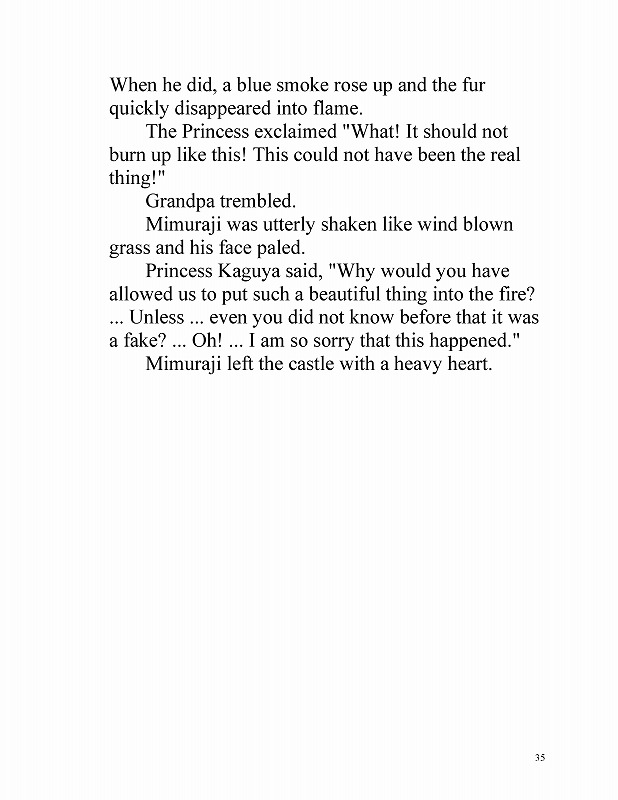 When he did, a blue smoke rose up and the fur quickly disappeared into flame.

The Princess exclaimed "What! It should not burn up like this! This could not have been the real thing!"

Grandpa trembled.

Mimuraji was utterly shaken like wind blown grass and his face paled.

Princess Kaguya said, "Why would you have allowed us to put such a beautiful thing into the fire? ... Unless ... even you did not know before that it was a fake? ... Oh! ... I am so sorry that this happened."

Mimuraji left the castle with a heavy heart.

35